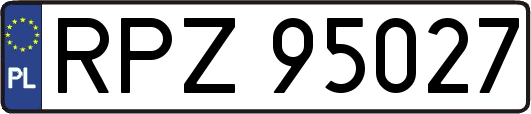 PL

RPZ 95027